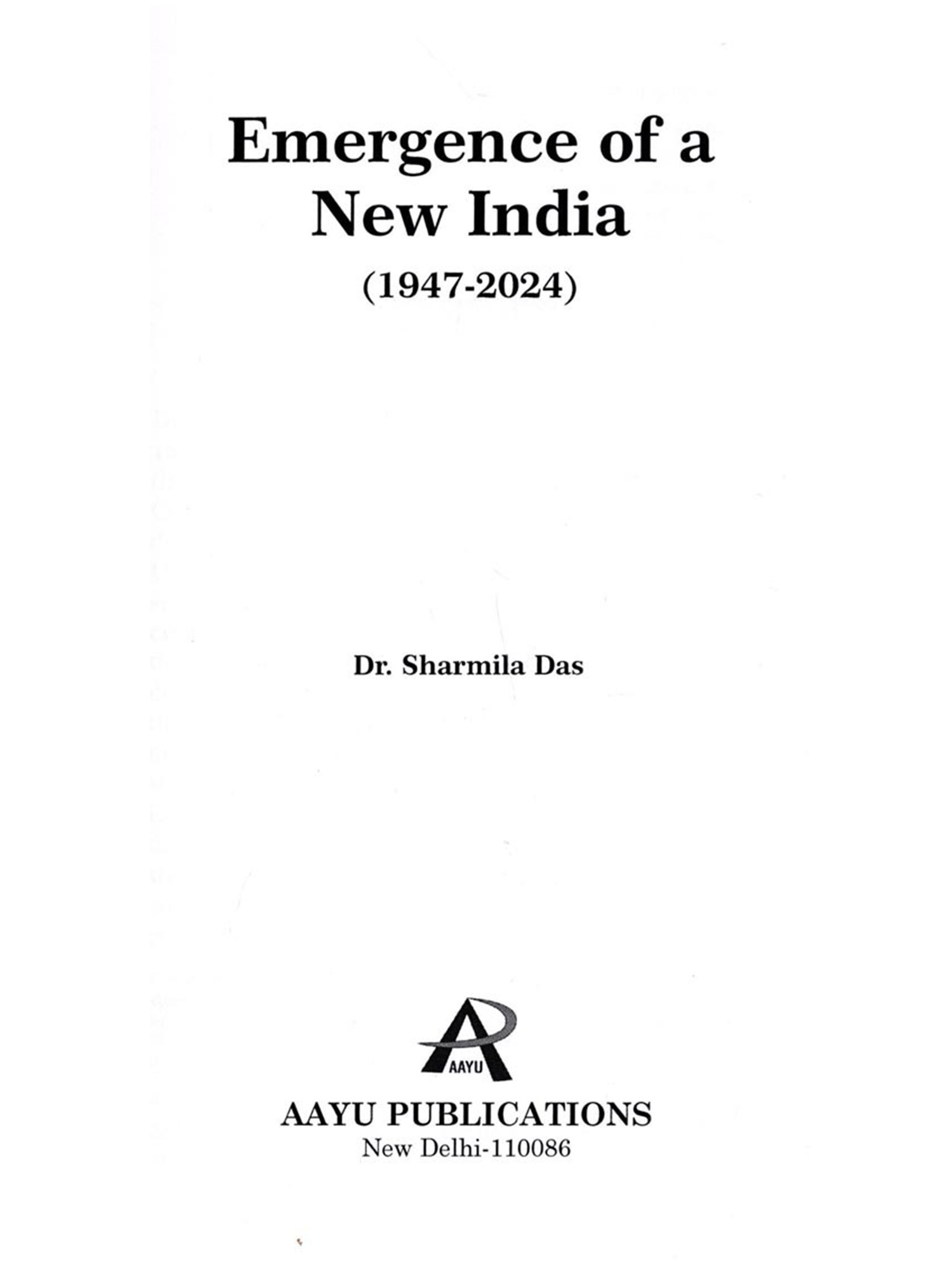 Emergence of a New India

(1947-2024)

Dr. Sharmila Das

AAYU

AAYU PUBLICATIONS
New Delhi-110086